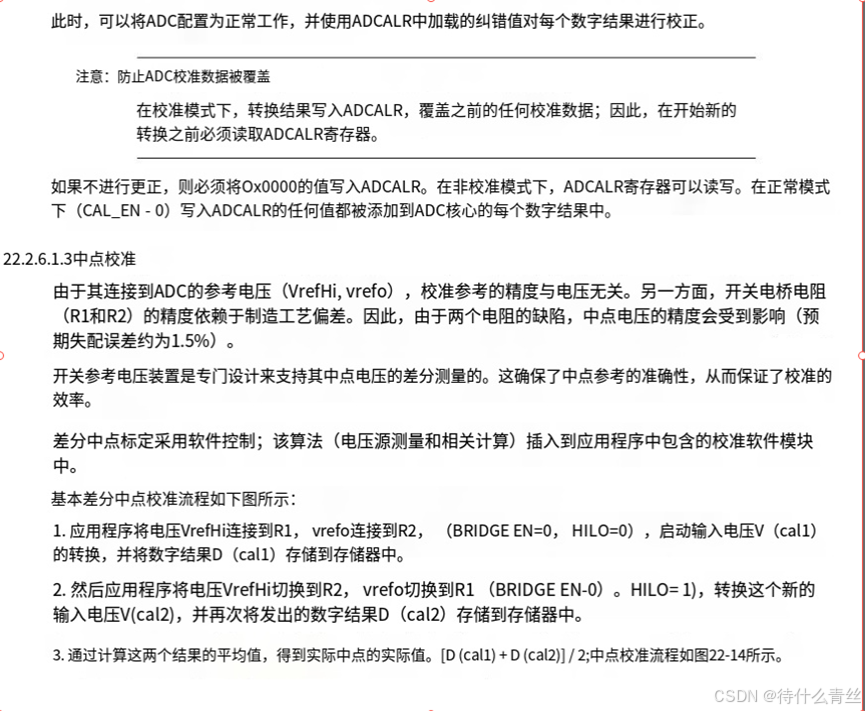 此时，可以将ADC配置为正常工作，并使用ADCALR中加载的纠错值对每个数字结果进行校正。

注意：防止ADC校准数据被覆盖

在校准模式下，转换结果写入ADCALR，覆盖之前的任何校准数据；因此，在开始新的转换之前必须读取ADCALR寄存器。

如果不进行更正，则必须将Ox0000的值写入ADCALR。在非校准模式下，ADCALR寄存器可以读写。在正常模式下（CAL_EN - 0）写入ADCALR的任何值都被添加到ADC核心的每个数字结果中。

22.2.6.1.3中点校准

由于其连接到ADC的参考电压（VrefHi, vrefo），校准参考的精度与电压无关。另一方面，开关电桥电阻（R1和R2）的精度依赖于制造工艺偏差。因此，由于两个电阻的缺陷，中点电压的精度会受到影响（预期失配误差约为1.5%）。

开关参考电压装置是专门设计来支持其中点电压的差分测量的。这确保了中点参考的准确性，从而保证了校准的效率。

差分中点标定采用软件控制；该算法（电压源测量和相关计算）插入到应用程序中包含的校准软件模块中。

基本差分中点校准流程如下图所示：

1. 应用程序将电压VrefHi连接到R1， vrefo连接到R2， （BRIDGE EN=0， HILO=0），启动输入电压V（cal1）的转换，并将数字结果D（cal1）存储到存储器中。

2. 然后应用程序将电压VrefHi切换到R2， vrefo切换到R1 （BRIDGE EN-0）。HILO= 1)，转换这个新的输入电压V(cal2)，并再次将发出的数字结果D（cal2）存储到存储器中。

3. 通过计算这两个结果的平均值，得到实际中点的实际值。[D (cal1) + D (cal2)] / 2;中点校准流程如图22-14所示。

CSDN @待什么青丝